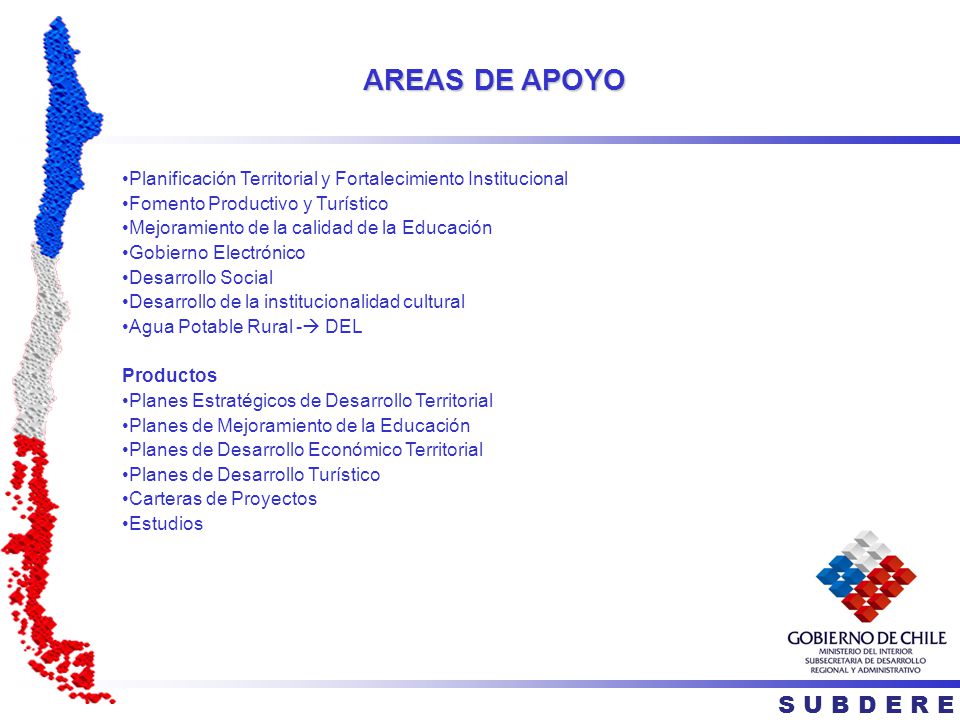 AREAS DE APOYO

•Planificación Territorial y Fortalecimiento Institucional
•Fomento Productivo y Turístico
•Mejoramiento de la calidad de la Educación
•Gobierno Electrónico
•Desarrollo Social
•Desarrollo de la institucionalidad cultural
•Agua Potable Rural -→ DEL

Productos
•Planes Estratégicos de Desarrollo Territorial
•Planes de Mejoramiento de la Educación
•Planes de Desarrollo Económico Territorial
•Planes de Desarrollo Turístico
•Carteras de Proyectos
•Estudios

GOBIERNO DE CHILE
MINISTERIO DEL INTERIOR
SUBSECRETARIA DE DESARROLLO
REGIONAL Y ADMINISTRATIVO

SUBDERE